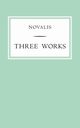 NOVALIS

THREE WORKS